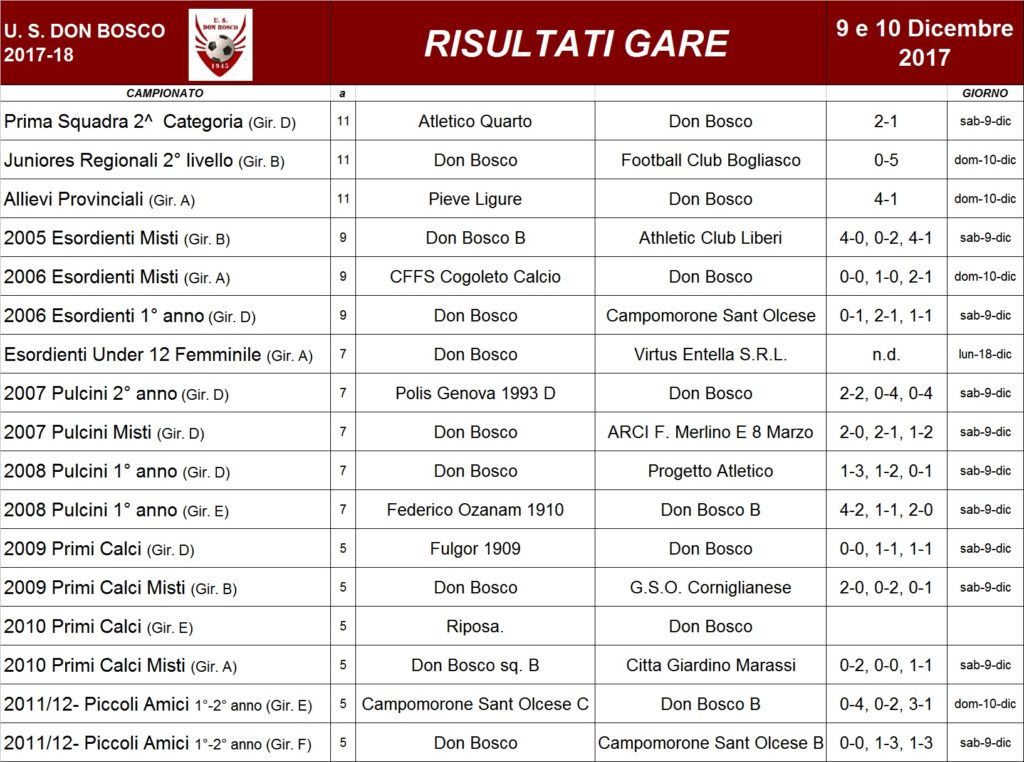 U. S. DON BOSCO
2017-18

U.S. DON BOSCO 1945

RISULTATI GARE

9 e 10 Dicembre 2017

| CAMPIONATO | a | | | | GIORNO |
|---|---|---|---|---|---|
| Prima Squadra 2^ Categoria (Gir. D) | 11 | Atletico Quarto | Don Bosco | 2-1 | sab-9-dic |
| Juniores Regionali 2° livello (Gir. B) | 11 | Don Bosco | Football Club Bogliasco | 0-5 | dom-10-dic |
| Allievi Provinciali (Gir. A) | 11 | Pieve Ligure | Don Bosco | 4-1 | dom-10-dic |
| 2005 Esordienti Misti (Gir. B) | 9 | Don Bosco B | Athletic Club Liberi | 4-0, 0-2, 4-1 | sab-9-dic |
| 2006 Esordienti Misti (Gir. A) | 9 | CFFS Cogoleto Calcio | Don Bosco | 0-0, 1-0, 2-1 | dom-10-dic |
| 2006 Esordienti 1° anno (Gir. D) | 9 | Don Bosco | Campomorone Sant Olcese | 0-1, 2-1, 1-1 | sab-9-dic |
| Esordienti Under 12 Femminile (Gir. A) | 7 | Don Bosco | Virtus Entella S.R.L. | n.d. | lun-18-dic |
| 2007 Pulcini 2° anno (Gir. D) | 7 | Polis Genova 1993 D | Don Bosco | 2-2, 0-4, 0-4 | sab-9-dic |
| 2007 Pulcini Misti (Gir. D) | 7 | Don Bosco | ARCI F. Merlino E 8 Marzo | 2-0, 2-1, 1-2 | sab-9-dic |
| 2008 Pulcini 1° anno (Gir. D) | 7 | Don Bosco | Progetto Atletico | 1-3, 1-2, 0-1 | sab-9-dic |
| 2008 Pulcini 1° anno (Gir. E) | 7 | Federico Ozanam 1910 | Don Bosco B | 4-2, 1-1, 2-0 | sab-9-dic |
| 2009 Primi Calci (Gir. D) | 5 | Fulgor 1909 | Don Bosco | 0-0, 1-1, 1-1 | sab-9-dic |
| 2009 Primi Calci Misti (Gir. B) | 5 | Don Bosco | G.S.O. Corniglianese | 2-0, 0-2, 0-1 | sab-9-dic |
| 2010 Primi Calci (Gir. E) | 5 | Riposa. | Don Bosco | | |
| 2010 Primi Calci Misti (Gir. A) | 5 | Don Bosco sq. B | Citta Giardino Marassi | 0-2, 0-0, 1-1 | sab-9-dic |
| 2011/12- Piccoli Amici 1°-2° anno (Gir. E) | 5 | Campomorone Sant Olcese C | Don Bosco B | 0-4, 0-2, 3-1 | dom-10-dic |
| 2011/12- Piccoli Amici 1°-2° anno (Gir. F) | 5 | Don Bosco | Campomorone Sant Olcese B | 0-0, 1-3, 1-3 | sab-9-dic |